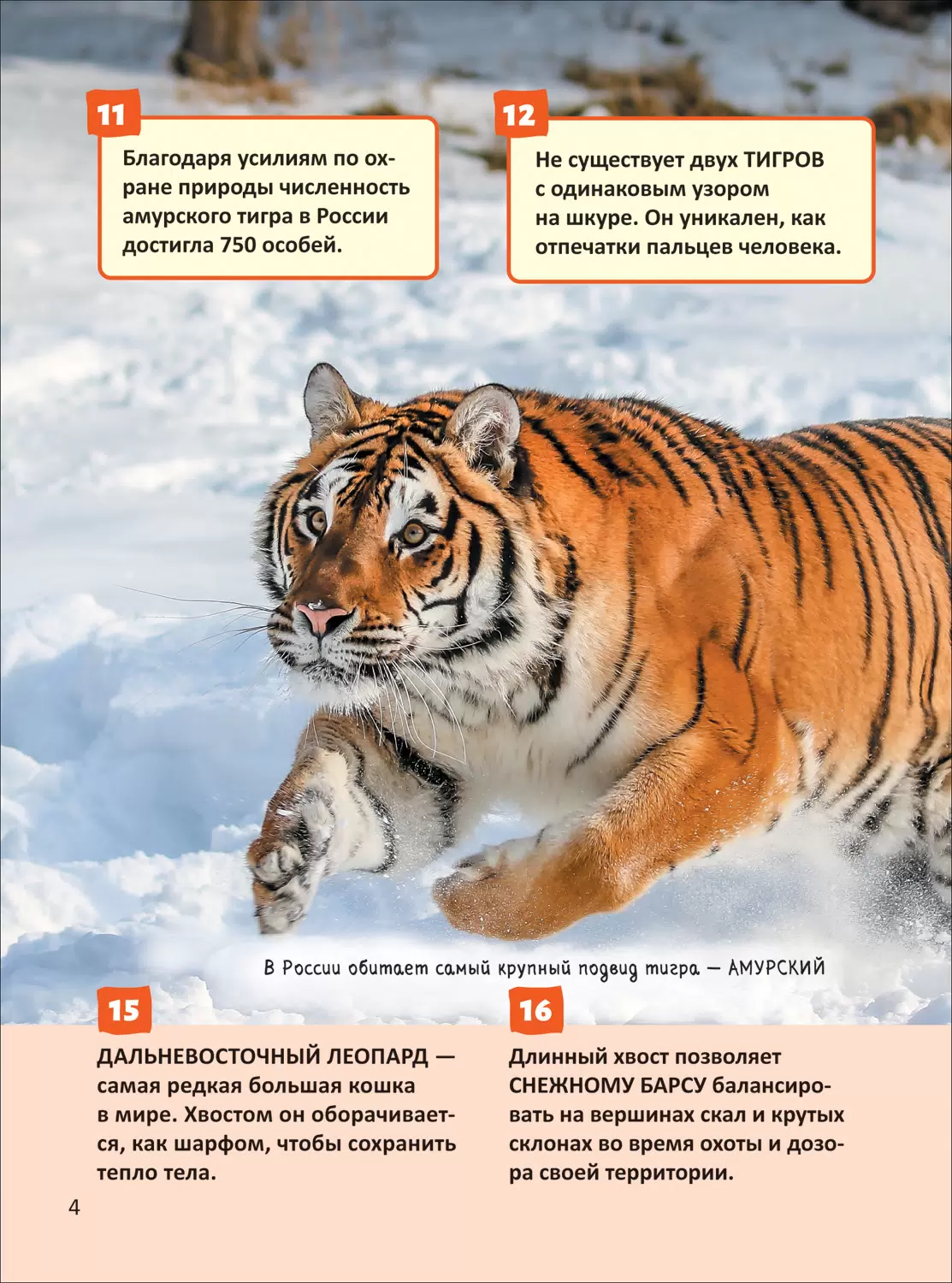 11

Благодаря усилиям по охране природы численность амурского тигра в России достигла 750 особей.

12

Не существует двух ТИГРОВ с одинаковым узором на шкуре. Он уникален, как отпечатки пальцев человека.

В России обитает самый крупный подвид тигра — АМУРСКИЙ

15

ДАЛЬНЕВОСТОЧНЫЙ ЛЕОПАРД — самая редкая большая кошка в мире. Хвостом он оборачивается, как шарфом, чтобы сохранить тепло тела.

16

Длинный хвост позволяет СНЕЖНОМУ БАРСУ балансировать на вершинах скал и крутых склонах во время охоты и дозора своей территории.

4